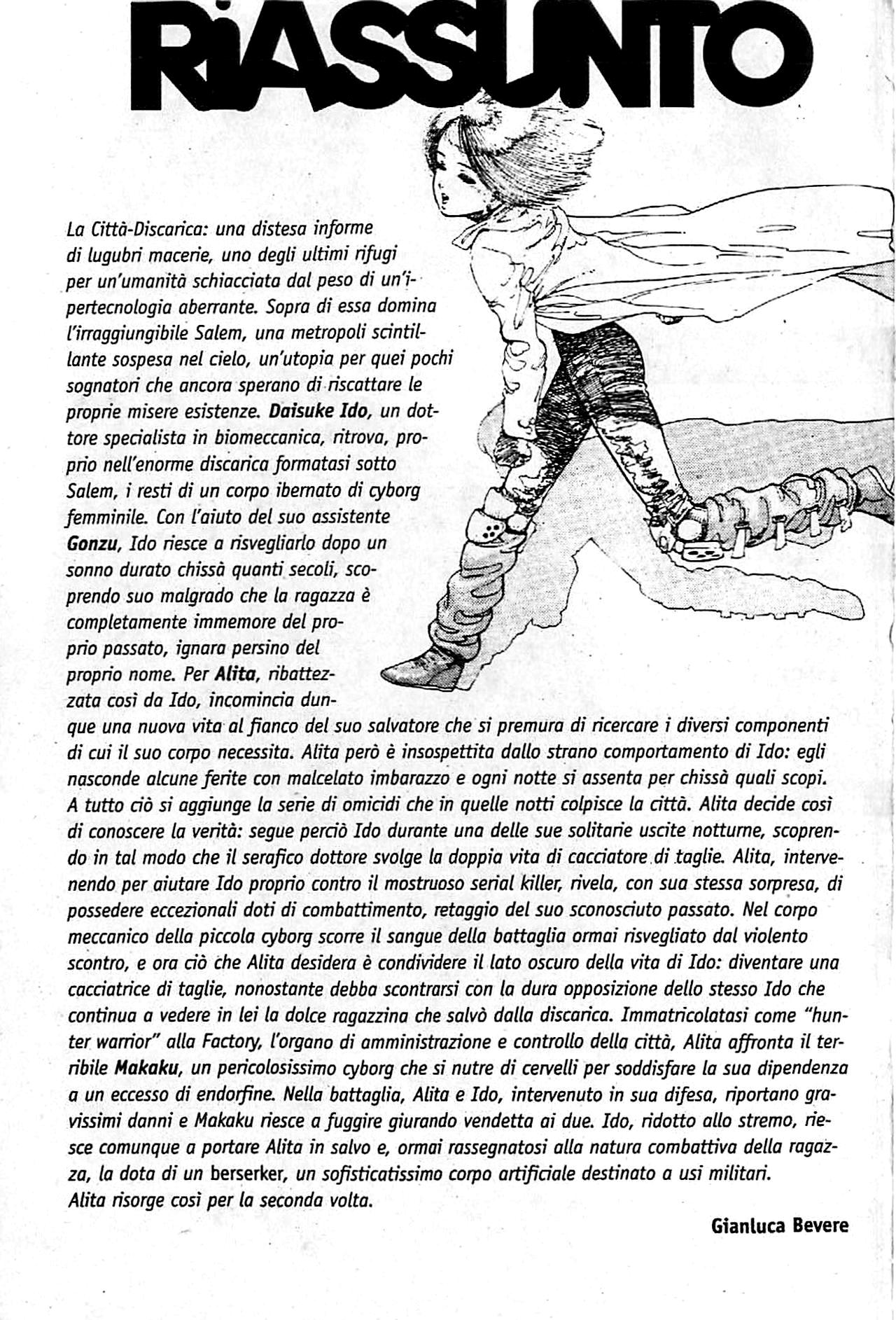 RiASSUNTO

La Città-Discarica: una distesa informe di lugubri macerie, uno degli ultimi rifugi per un'umanità schiacciata dal peso di un'ipertecnologia aberrante. Sopra di essa domina l'irraggiungibile Salem, una metropoli scintillante sospesa nel cielo, un'utopia per quei pochi sognatori che ancora sperano di riscattare le proprie misere esistenze. Daisuke Ido, un dottore specialista in biomeccanica, ritrova, proprio nell'enorme discarica formatasi sotto Salem, i resti di un corpo ibernato di cyborg femminile. Con l'aiuto del suo assistente Gonzu, Ido riesce a risvegliarlo dopo un sonno durato chissà quanti secoli, scoprendo suo malgrado che la ragazza è completamente immemore del proprio passato, ignara persino del proprio nome. Per Alita, ribattezzata così da Ido, incomincia dunque una nuova vita al fianco del suo salvatore che si premura di ricercare i diversi componenti di cui il suo corpo necessita. Alita però è insospettita dallo strano comportamento di Ido: egli nasconde alcune ferite con malcelato imbarazzo e ogni notte si assenta per chissà quali scopi. A tutto ciò si aggiunge la serie di omicidi che in quelle notti colpisce la città. Alita decide così di conoscere la verità: segue perciò Ido durante una delle sue solitarie uscite notturne, scoprendo in tal modo che il serafico dottore svolge la doppia vita di cacciatore di taglie. Alita, intervenendo per aiutare Ido proprio contro il mostruoso serial killer, rivela, con sua stessa sorpresa, di possedere eccezionali doti di combattimento, retaggio del suo sconosciuto passato. Nel corpo meccanico della piccola cyborg scorre il sangue della battaglia ormai risvegliato dal violento scontro, e ora ciò che Alita desidera è condividere il lato oscuro della vita di Ido: diventare una cacciatrice di taglie, nonostante debba scontrarsi con la dura opposizione dello stesso Ido che continua a vedere in lei la dolce ragazzina che salvò dalla discarica. Immatricolatasi come "hunter warrior" alla Factory, l'organo di amministrazione e controllo della città, Alita affronta il terribile Makaku, un pericolosissimo cyborg che si nutre di cervelli per soddisfare la sua dipendenza a un eccesso di endorfine. Nella battaglia, Alita e Ido, intervenuto in sua difesa, riportano gravissimi danni e Makaku riesce a fuggire giurando vendetta ai due. Ido, ridotto allo stremo, riesce comunque a portare Alita in salvo e, ormai rassegnatosi alla natura combattiva della ragazza, la dota di un berserker, un sofisticatissimo corpo artificiale destinato a usi militari.
Alita risorge così per la seconda volta.

Gianluca Bevere